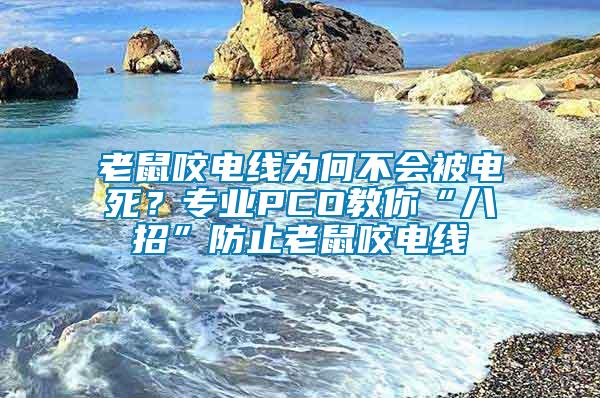 老鼠咬电线为何不会被电死？专业PCO教你“八招”防止老鼠咬电线